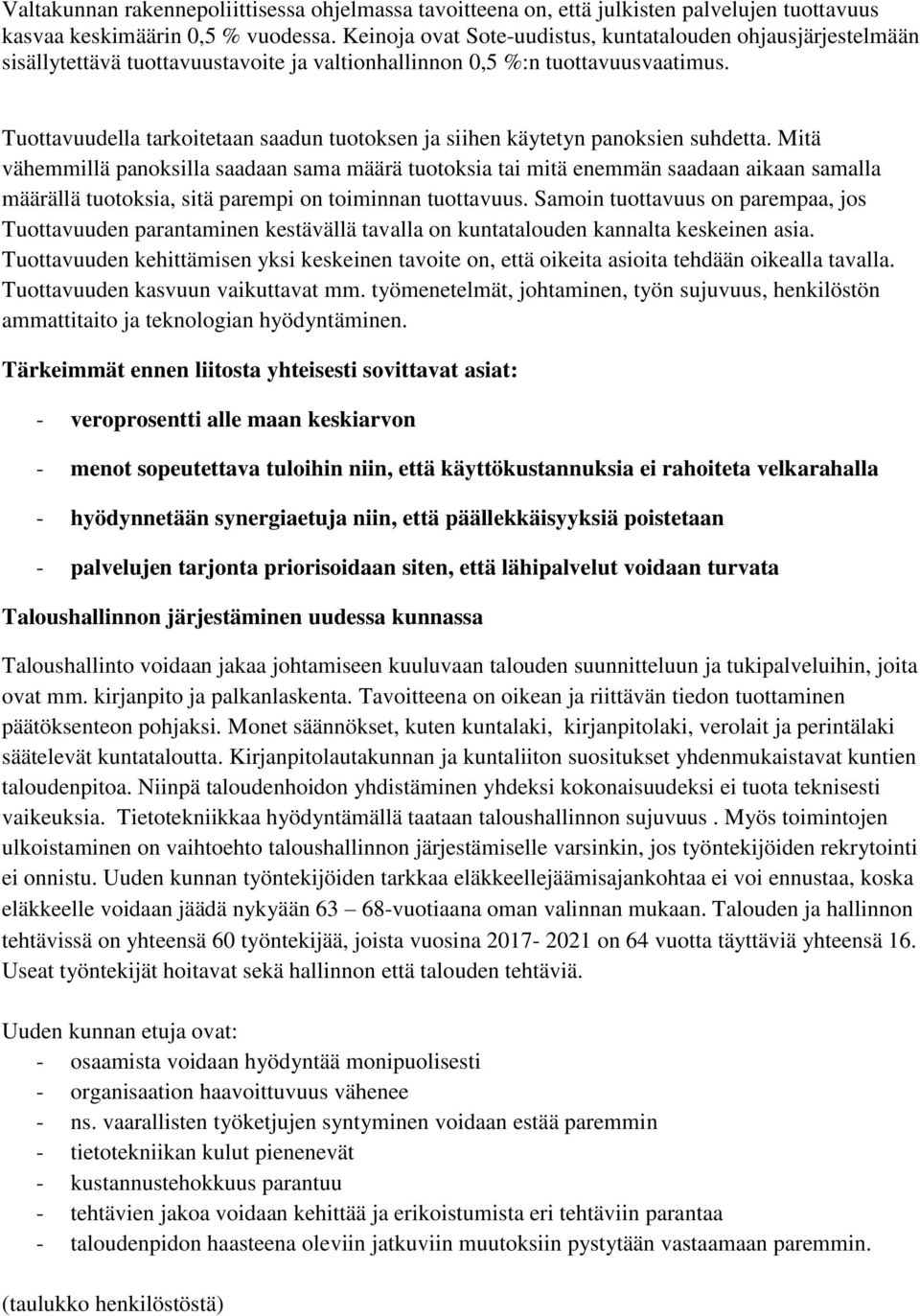 Valtakunnan rakennepoliittisessa ohjelmassa tavoitteena on, että julkisten palvelujen tuottavuus kasvaa keskimäärin 0,5 % vuodessa. Keinoja ovat Sote-uudistus, kuntatalouden ohjausjärjestelmään sisällytettävä tuottavuustavoite ja valtionhallinnon 0,5 %:n tuottavuusvaatimus.

Tuottavuudella tarkoitetaan saadun tuotoksen ja siihen käytetyn panoksien suhdetta. Mitä vähemmillä panoksilla saadaan sama määrä tuotoksia tai mitä enemmän saadaan aikaan samalla määrällä tuotoksia, sitä parempi on toiminnan tuottavuus. Samoin tuottavuus on parempaa, jos Tuottavuuden parantaminen kestävällä tavalla on kuntatalouden kannalta keskeinen asia. Tuottavuuden kehittämisen yksi keskeinen tavoite on, että oikeita asioita tehdään oikealla tavalla. Tuottavuuden kasvuun vaikuttavat mm. työmenetelmät, johtaminen, työn sujuvuus, henkilöstön ammattitaito ja teknologian hyödyntäminen.

Tärkeimmät ennen liitosta yhteisesti sovittavat asiat:

- veroprosentti alle maan keskiarvon

- menot sopeutettava tuloihin niin, että käyttökustannuksia ei rahoiteta velkarahalla

- hyödynnetään synergiaetuja niin, että päällekkäisyyksiä poistetaan

- palvelujen tarjonta priorisoidaan siten, että lähipalvelut voidaan turvata

Taloushallinnon järjestäminen uudessa kunnassa

Taloushallinto voidaan jakaa johtamiseen kuuluvaan talouden suunnitteluun ja tukipalveluihin, joita ovat mm. kirjanpito ja palkanlaskenta. Tavoitteena on oikean ja riittävän tiedon tuottaminen päätöksenteon pohjaksi. Monet säännökset, kuten kuntalaki, kirjanpitolaki, verolait ja perintälaki säätelevät kuntataloutta. Kirjanpitolautakunnan ja kuntaliiton suositukset yhdenmukaistavat kuntien taloudenpitoa. Niinpä taloudenhoidon yhdistäminen yhdeksi kokonaisuudeksi ei tuota teknisesti vaikeuksia. Tietotekniikkaa hyödyntämällä taataan taloushallinnon sujuvuus . Myös toimintojen ulkoistaminen on vaihtoehto taloushallinnon järjestämiselle varsinkin, jos työntekijöiden rekrytointi ei onnistu. Uuden kunnan työntekijöiden tarkkaa eläkkeellejäämisajankohtaa ei voi ennustaa, koska eläkkeelle voidaan jäädä nykyään 63 – 68-vuotiaana oman valinnan mukaan. Talouden ja hallinnon tehtävissä on yhteensä 60 työntekijää, joista vuosina 2017- 2021 on 64 vuotta täyttäviä yhteensä 16. Useat työntekijät hoitavat sekä hallinnon että talouden tehtäviä.

Uuden kunnan etuja ovat:
- osaamista voidaan hyödyntää monipuolisesti
- organisaation haavoittuvuus vähenee
- ns. vaarallisten työketjujen syntyminen voidaan estää paremmin
- tietotekniikan kulut pienenevät
- kustannustehokkuus parantuu
- tehtävien jakoa voidaan kehittää ja erikoistumista eri tehtäviin parantaa
- taloudenpidon haasteena oleviin jatkuviin muutoksiin pystytään vastaamaan paremmin.

(taulukko henkilöstöstä)